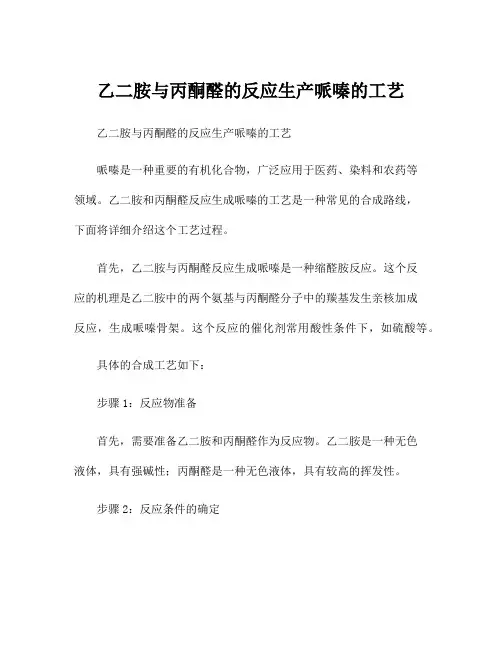 乙二胺与丙酮醛的反应生产哌嗪的工艺

乙二胺与丙酮醛的反应生产哌嗪的工艺

哌嗪是一种重要的有机化合物，广泛应用于医药、染料和农药等领域。乙二胺和丙酮醛反应生成哌嗪的工艺是一种常见的合成路线，下面将详细介绍这个工艺过程。

首先，乙二胺与丙酮醛反应生成哌嗪是一种缩醛胺反应。这个反应的机理是乙二胺中的两个氨基与丙酮醛分子中的羰基发生亲核加成反应，生成哌嗪骨架。这个反应的催化剂常用酸性条件下，如硫酸等。

具体的合成工艺如下：

步骤 1：反应物准备

首先，需要准备乙二胺和丙酮醛作为反应物。乙二胺是一种无色液体，具有强碱性；丙酮醛是一种无色液体，具有较高的挥发性。

步骤 2：反应条件的确定